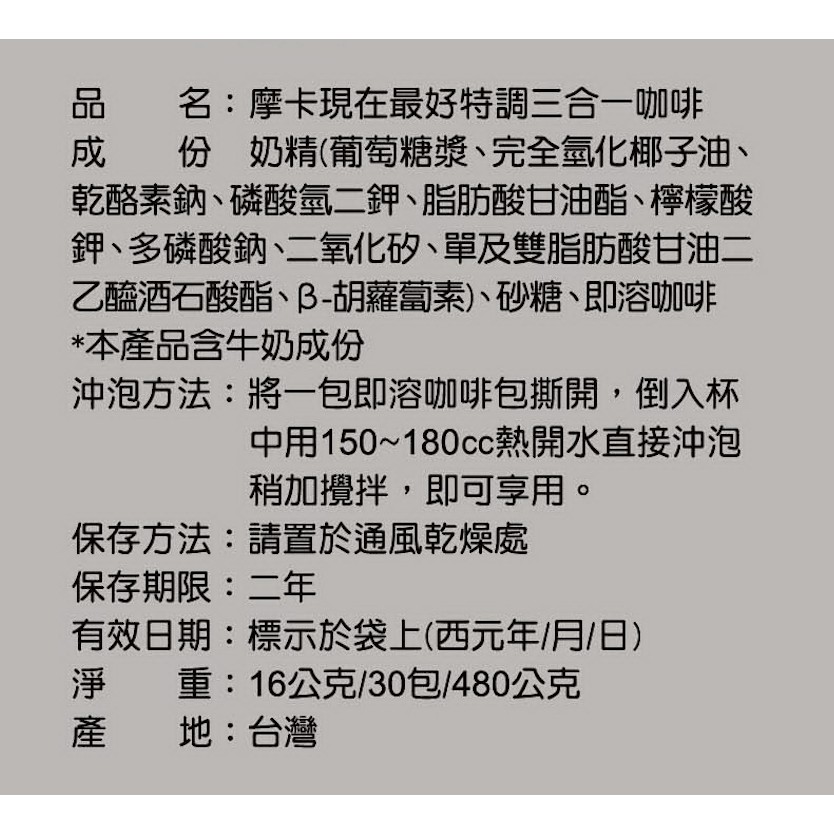 品　名：摩卡現在最好特調三合一咖啡
成　份　奶精(葡萄糖漿、完全氫化椰子油、乾酪素鈉、磷酸氫二鉀、脂肪酸甘油酯、檸檬酸鉀、多磷酸鈉、二氧化矽、單及雙脂肪酸甘油二乙醯酒石酸酯、β-胡蘿蔔素)、砂糖、即溶咖啡
*本產品含牛奶成份
沖泡方法：將一包即溶咖啡包撕開，倒入杯中用150~180cc熱開水直接沖泡稍加攪拌，即可享用。
保存方法：請置於通風乾燥處
保存期限：二年
有效日期：標示於袋上(西元年/月/日)
淨　重：16公克/30包/480公克
產　地：台灣